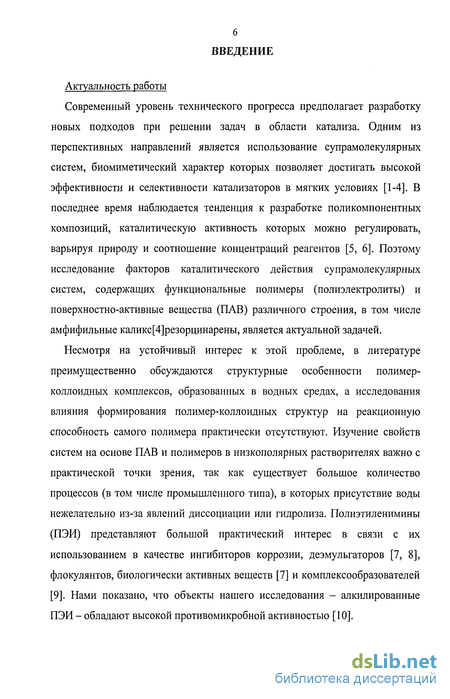 6

ВВЕДЕНИЕ

Актуальность работы

Современный уровень технического прогресса предполагает разработку новых подходов при решении задач в области катализа. Одним из перспективных направлений является использование супрамолекулярных систем, биомиметический характер которых позволяет достигать высокой эффективности и селективности катализаторов в мягких условиях [1-4]. В последнее время наблюдается тенденция к разработке поликомпонентных композиций, каталитическую активность которых можно регулировать, варьируя природу и соотношение концентраций реагентов [5, 6]. Поэтому исследование факторов каталитического действия супрамолекулярных систем, содержащих функциональные полимеры (полиэлектролиты) и поверхностно-активные вещества (ПАВ) различного строения, в том числе амфифильные каликс[4]резорцинарены, является актуальной задачей.

Несмотря на устойчивый интерес к этой проблеме, в литературе преимущественно обсуждаются структурные особенности полимер-коллоидных комплексов, образованных в водных средах, а исследования влияния формирования полимер-коллоидных структур на реакционную способность самого полимера практически отсутствуют. Изучение свойств систем на основе ПАВ и полимеров в низкополярных растворителях важно с практической точки зрения, так как существует большое количество процессов (в том числе промышленного типа), в которых присутствие воды нежелательно из-за явлений диссоциации или гидролиза. Полиэтиленимины (ПЭИ) представляют большой практический интерес в связи с их использованием в качестве ингибиторов коррозии, деэмульгаторов [7, 8], флокулянтов, биологически активных веществ [7] и комплексообразователей [9]. Нами показано, что объекты нашего исследования – алкилированные ПЭИ – обладают высокой противомикробной активностью [10].

dsLib.net
библиотека диссертаций